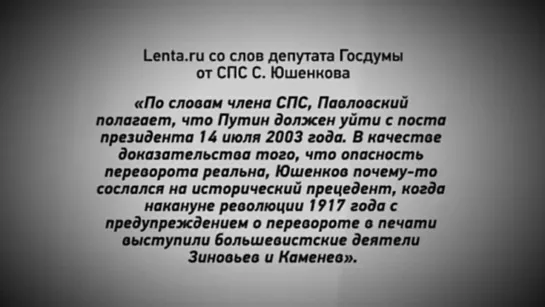 Lenta.ru со слов депутата Госдумы от СПС С. Юшенкова

«По словам члена СПС, Павловский полагает, что Путин должен уйти с поста президента 14 июля 2003 года. В качестве доказательства того, что опасность переворота реальна, Юшенков почему-то сослался на исторический прецедент, когда накануне революции 1917 года с предупреждением о перевороте в печати выступили большевистские деятели Зиновьев и Каменев».